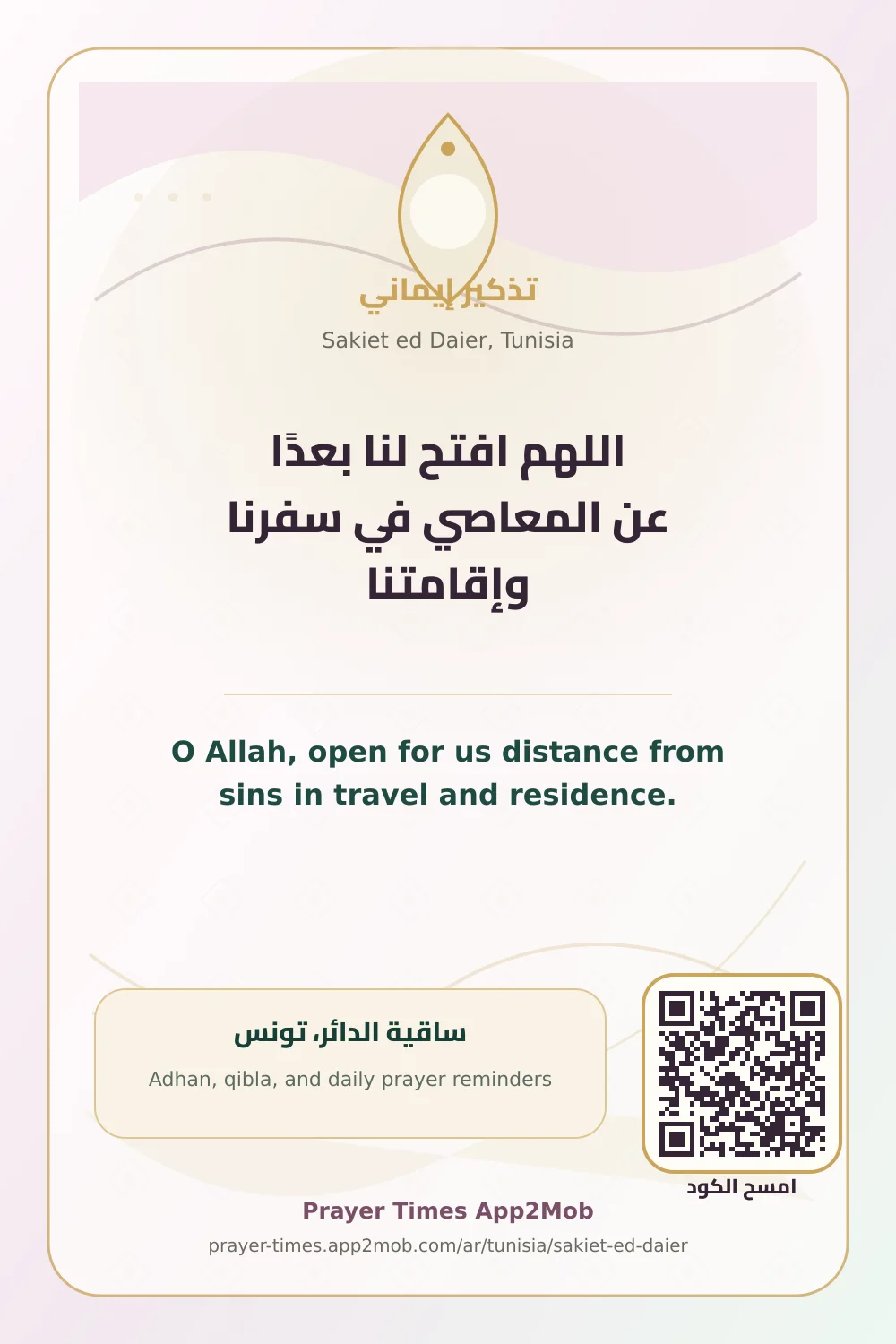 تذكير إيماني

Sakiet ed Daier, Tunisia

اللهم افتح لنا بعدًا عن المعاصي في سفرنا وإقامتنا

O Allah, open for us distance from sins in travel and residence.

ساقية الدائر، تونس

Adhan, qibla, and daily prayer reminders

امسح الكود

Prayer Times App2Mob

prayer-times.app2mob.com/ar/tunisia/sakiet-ed-daier